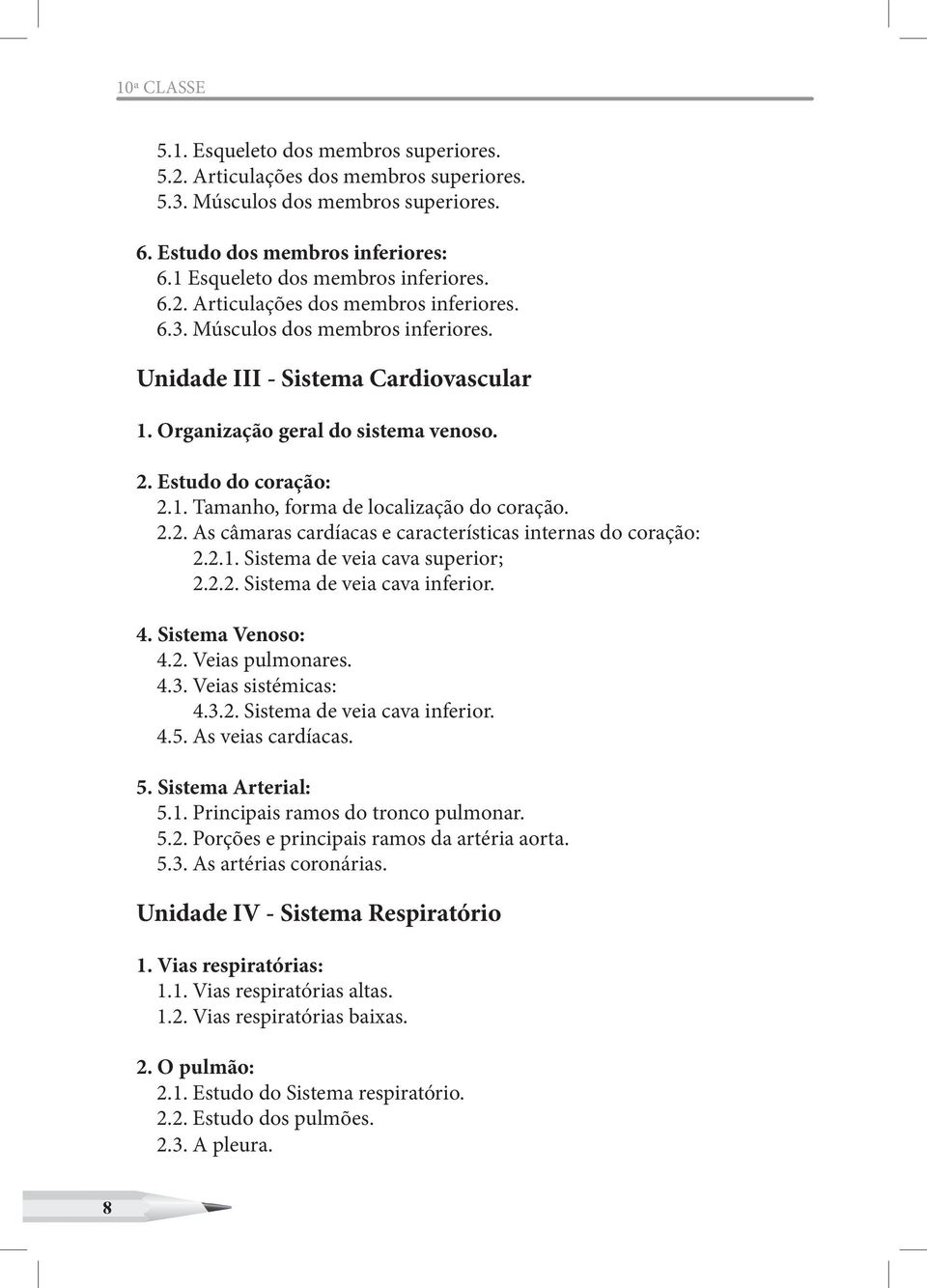 10ª CLASSE

5.1. Esqueleto dos membros superiores.
5.2. Articulações dos membros superiores.
5.3. Músculos dos membros superiores.

6. Estudo dos membros inferiores:
6.1 Esqueleto dos membros inferiores.
6.2. Articulações dos membros inferiores.
6.3. Músculos dos membros inferiores.

Unidade III - Sistema Cardiovascular

1. Organização geral do sistema venoso.

2. Estudo do coração:
2.1. Tamanho, forma de localização do coração.
2.2. As câmaras cardíacas e características internas do coração:
2.2.1. Sistema de veia cava superior;
2.2.2. Sistema de veia cava inferior.

4. Sistema Venoso:
4.2. Veias pulmonares.
4.3. Veias sistémicas:
4.3.2. Sistema de veia cava inferior.
4.5. As veias cardíacas.

5. Sistema Arterial:
5.1. Principais ramos do tronco pulmonar.
5.2. Porções e principais ramos da artéria aorta.
5.3. As artérias coronárias.

Unidade IV - Sistema Respiratório

1. Vias respiratórias:
1.1. Vias respiratórias altas.
1.2. Vias respiratórias baixas.

2. O pulmão:
2.1. Estudo do Sistema respiratório.
2.2. Estudo dos pulmões.
2.3. A pleura.

8